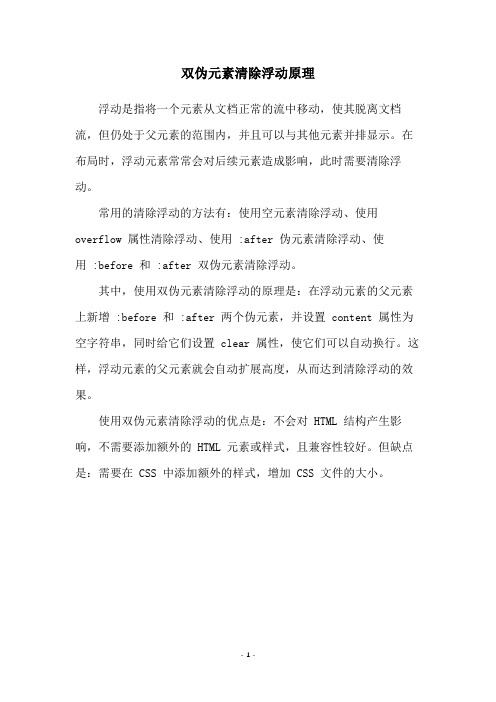 双伪元素清除浮动原理

浮动是指将一个元素从文档正常的流中移动，使其脱离文档流，但仍处于父元素的范围内，并且可以与其他元素并排显示。在布局时，浮动元素常常会对后续元素造成影响，此时需要清除浮动。

常用的清除浮动的方法有：使用空元素清除浮动、使用 overflow 属性清除浮动、使用 :after 伪元素清除浮动、使用 :before 和 :after 双伪元素清除浮动。

其中，使用双伪元素清除浮动的原理是：在浮动元素的父元素上新增 :before 和 :after 两个伪元素，并设置 content 属性为空字符串，同时给它们设置 clear 属性，使它们可以自动换行。这样，浮动元素的父元素就会自动扩展高度，从而达到清除浮动的效果。

使用双伪元素清除浮动的优点是：不会对 HTML 结构产生影响，不需要添加额外的 HTML 元素或样式，且兼容性较好。但缺点是：需要在 CSS 中添加额外的样式，增加 CSS 文件的大小。

- 1 -